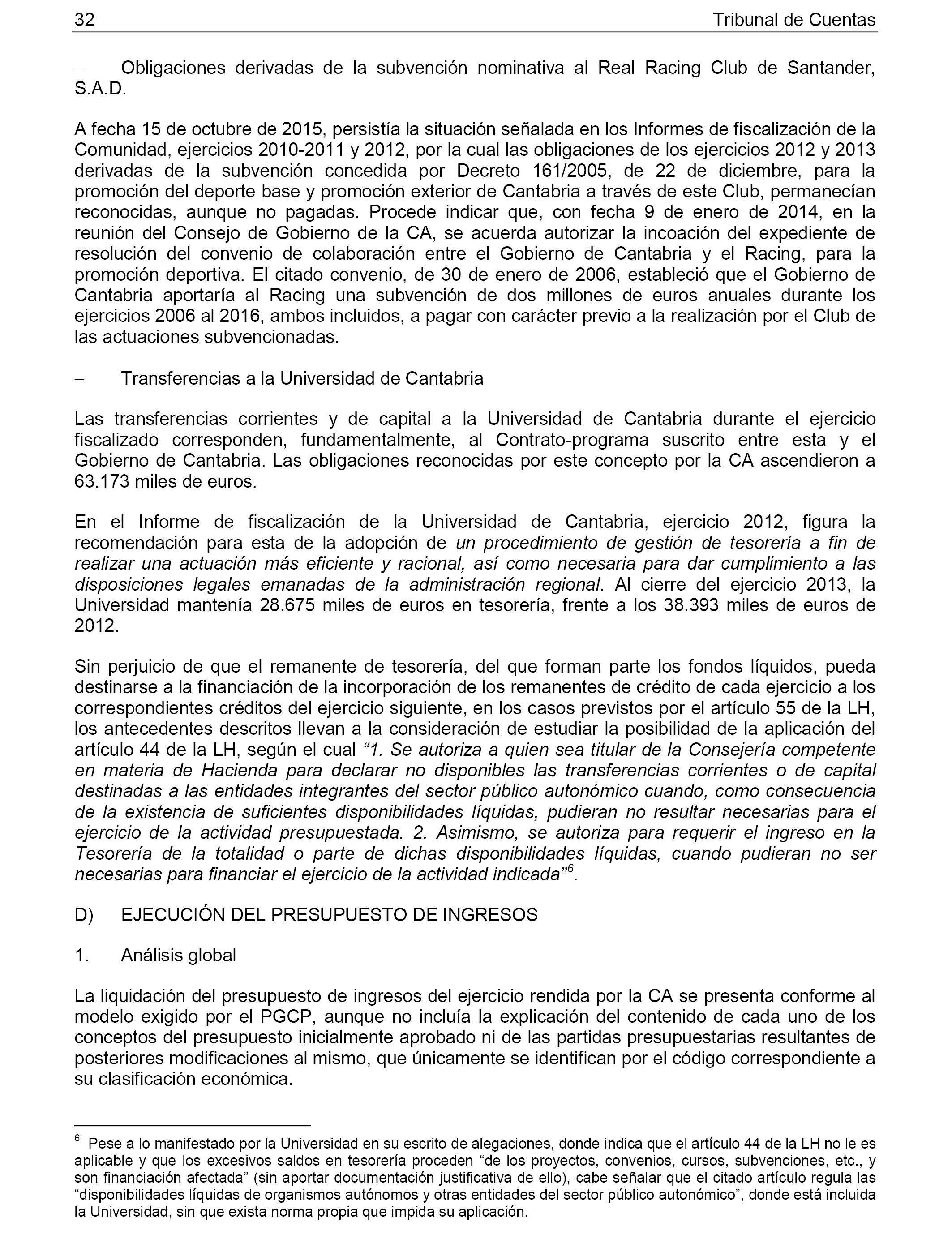 32 Tribunal de Cuentas

− Obligaciones derivadas de la subvención nominativa al Real Racing Club de Santander, S.A.D.

A fecha 15 de octubre de 2015, persistía la situación señalada en los Informes de fiscalización de la Comunidad, ejercicios 2010-2011 y 2012, por la cual las obligaciones de los ejercicios 2012 y 2013 derivadas de la subvención concedida por Decreto 161/2005, de 22 de diciembre, para la promoción del deporte base y promoción exterior de Cantabria a través de este Club, permanecían reconocidas, aunque no pagadas. Procede indicar que, con fecha 9 de enero de 2014, en la reunión del Consejo de Gobierno de la CA, se acuerda autorizar la incoación del expediente de resolución del convenio de colaboración entre el Gobierno de Cantabria y el Racing, para la promoción deportiva. El citado convenio, de 30 de enero de 2006, estableció que el Gobierno de Cantabria aportaría al Racing una subvención de dos millones de euros anuales durante los ejercicios 2006 al 2016, ambos incluidos, a pagar con carácter previo a la realización por el Club de las actuaciones subvencionadas.

− Transferencias a la Universidad de Cantabria

Las transferencias corrientes y de capital a la Universidad de Cantabria durante el ejercicio fiscalizado corresponden, fundamentalmente, al Contrato-programa suscrito entre esta y el Gobierno de Cantabria. Las obligaciones reconocidas por este concepto por la CA ascendieron a 63.173 miles de euros.

En el Informe de fiscalización de la Universidad de Cantabria, ejercicio 2012, figura la recomendación para esta de la adopción de un procedimiento de gestión de tesorería a fin de realizar una actuación más eficiente y racional, así como necesaria para dar cumplimiento a las disposiciones legales emanadas de la administración regional. Al cierre del ejercicio 2013, la Universidad mantenía 28.675 miles de euros en tesorería, frente a los 38.393 miles de euros de 2012.

Sin perjuicio de que el remanente de tesorería, del que forman parte los fondos líquidos, pueda destinarse a la financiación de la incorporación de los remanentes de crédito de cada ejercicio a los correspondientes créditos del ejercicio siguiente, en los casos previstos por el artículo 55 de la LH, los antecedentes descritos llevan a la consideración de estudiar la posibilidad de la aplicación del artículo 44 de la LH, según el cual “1. Se autoriza a quien sea titular de la Consejería competente en materia de Hacienda para declarar no disponibles las transferencias corrientes o de capital destinadas a las entidades integrantes del sector público autonómico cuando, como consecuencia de la existencia de suficientes disponibilidades líquidas, pudieran no resultar necesarias para el ejercicio de la actividad presupuestada. 2. Asimismo, se autoriza para requerir el ingreso en la Tesorería de la totalidad o parte de dichas disponibilidades líquidas, cuando pudieran no ser necesarias para financiar el ejercicio de la actividad indicada”$^6$.

D) EJECUCIÓN DEL PRESUPUESTO DE INGRESOS

1. Análisis global

La liquidación del presupuesto de ingresos del ejercicio rendida por la CA se presenta conforme al modelo exigido por el PGCP, aunque no incluía la explicación del contenido de cada uno de los conceptos del presupuesto inicialmente aprobado ni de las partidas presupuestarias resultantes de posteriores modificaciones al mismo, que únicamente se identifican por el código correspondiente a su clasificación económica.

$^6$ Pese a lo manifestado por la Universidad en su escrito de alegaciones, donde indica que el artículo 44 de la LH no le es aplicable y que los excesivos saldos en tesorería proceden “de los proyectos, convenios, cursos, subvenciones, etc., y son financiación afectada” (sin aportar documentación justificativa de ello), cabe señalar que el citado artículo regula las “disponibilidades líquidas de organismos autónomos y otras entidades del sector público autonómico”, donde está incluida la Universidad, sin que exista norma propia que impida su aplicación.